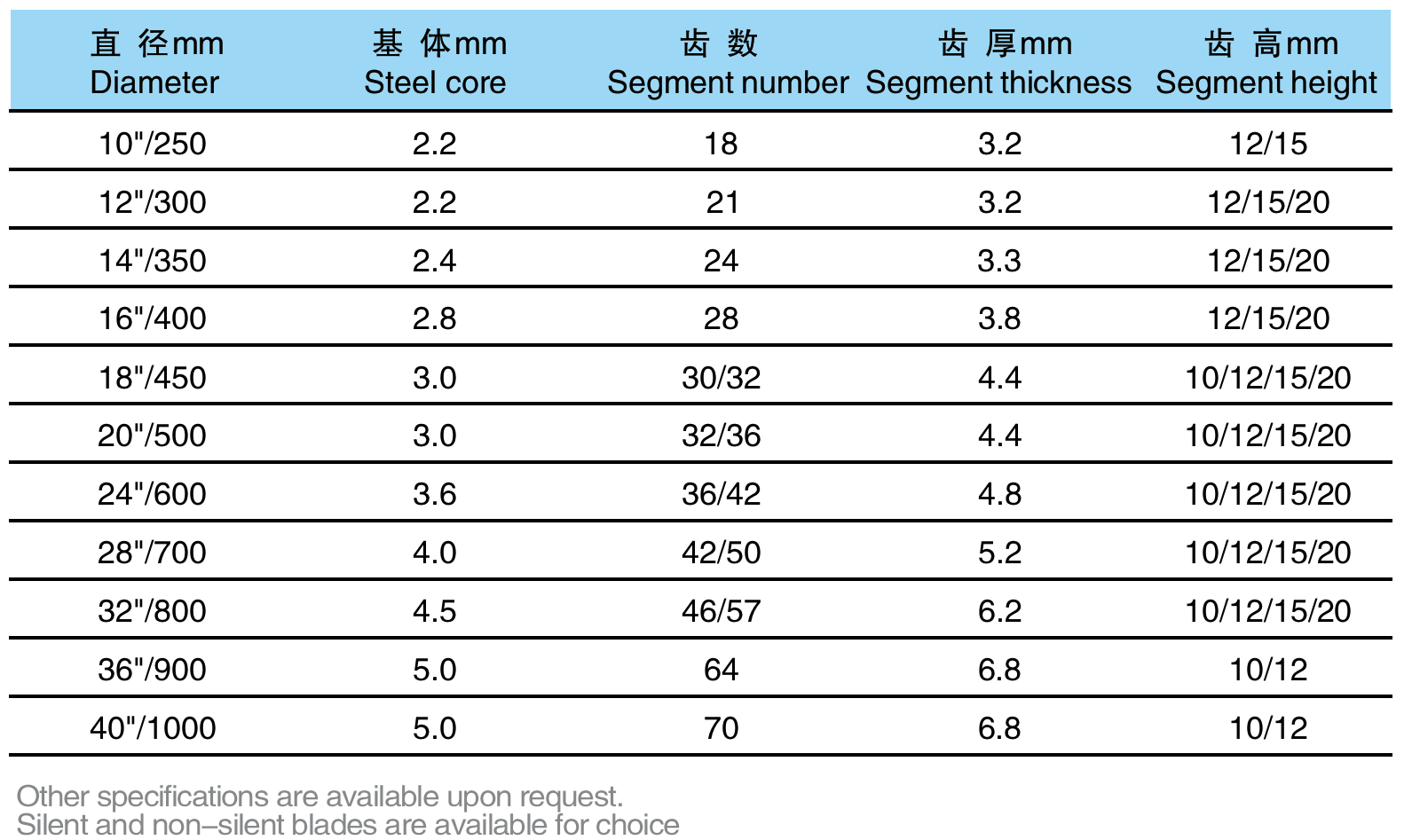 | 直 径mm Diameter | 基 体mm Steel core | 齿 数 Segment number | 齿 厚mm Segment thickness | 齿 高mm Segment height |
|---|---|---|---|---|
| 10"/250 | 2.2 | 18 | 3.2 | 12/15 |
| 12"/300 | 2.2 | 21 | 3.2 | 12/15/20 |
| 14"/350 | 2.4 | 24 | 3.3 | 12/15/20 |
| 16"/400 | 2.8 | 28 | 3.8 | 12/15/20 |
| 18"/450 | 3.0 | 30/32 | 4.4 | 10/12/15/20 |
| 20"/500 | 3.0 | 32/36 | 4.4 | 10/12/15/20 |
| 24"/600 | 3.6 | 36/42 | 4.8 | 10/12/15/20 |
| 28"/700 | 4.0 | 42/50 | 5.2 | 10/12/15/20 |
| 32"/800 | 4.5 | 46/57 | 6.2 | 10/12/15/20 |
| 36"/900 | 5.0 | 64 | 6.8 | 10/12 |
| 40"/1000 | 5.0 | 70 | 6.8 | 10/12 |

Other specifications are available upon request.
Silent and non–silent blades are available for choice